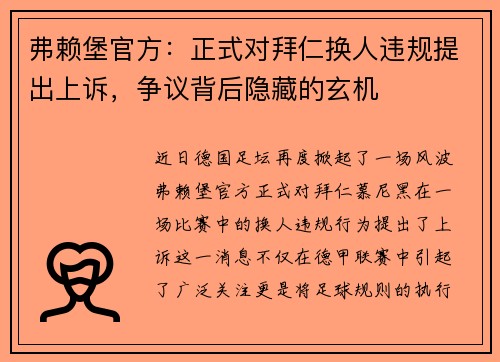 弗赖堡官方：正式对拜仁换人违规提出上诉，争议背后隐藏的玄机

近日德国足坛再度掀起了一场风波弗赖堡官方正式对拜仁慕尼黑在一场比赛中的换人违规行为提出了上诉这一消息不仅在德甲联赛中引起了广泛关注更是将足球规则的执行